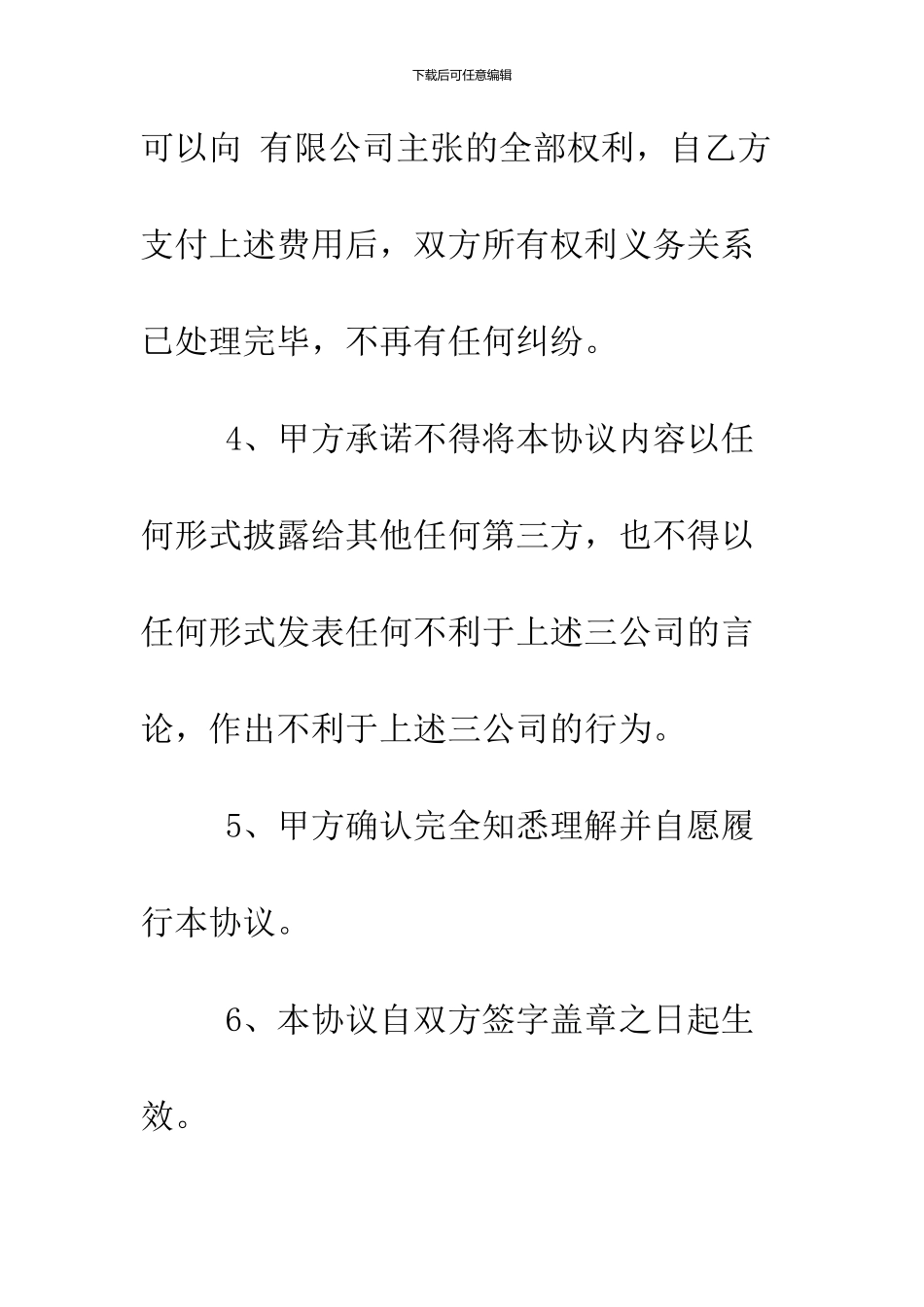 下载后可任意编辑

可以向 有限公司主张的全部权利，自乙方支付上述费用后，双方所有权利义务关系已处理完毕，不再有任何纠纷。

4、甲方承诺不得将本协议内容以任何形式披露给其他任何第三方，也不得以任何形式发表任何不利于上述三公司的言论，作出不利于上述三公司的行为。

5、甲方确认完全知悉理解并自愿履行本协议。

6、本协议自双方签字盖章之日起生效。